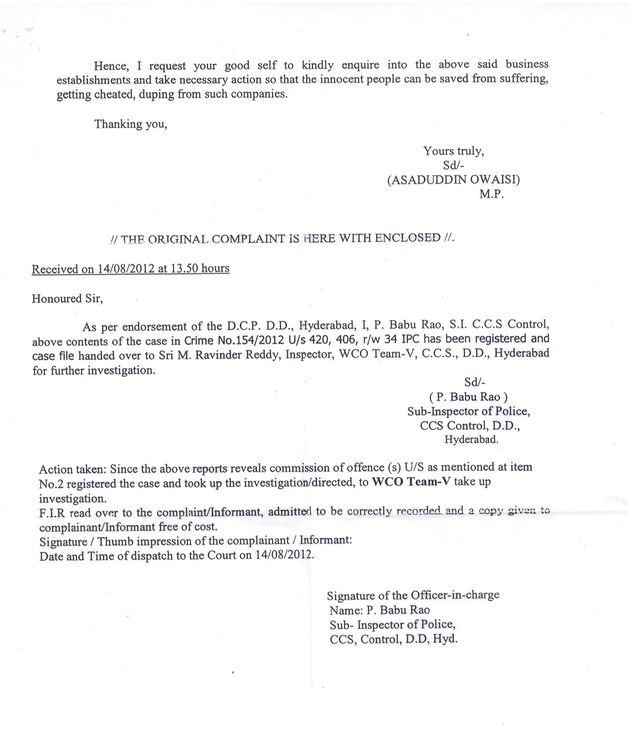 Hence, I request your good self to kindly enquire into the above said business establishments and take necessary action so that the innocent people can be saved from suffering, getting cheated, duping from such companies.

Thanking you,

Yours truly,
Sd/-
(ASADUDDIN OWAISI)
M.P.

// THE ORIGINAL COMPLAINT IS HERE WITH ENCLOSED //.

Received on 14/08/2012 at 13.50 hours

Honoured Sir,

As per endorsement of the D.C.P. D.D., Hyderabad, I, P. Babu Rao, S.I. C.C.S Control, above contents of the case in Crime No.154/2012 U/s 420, 406, r/w 34 IPC has been registered and case file handed over to Sri M. Ravinder Reddy, Inspector, WCO Team-V, C.C.S., D.D., Hyderabad for further investigation.

Sd/-
( P. Babu Rao )
Sub-Inspector of Police,
CCS Control, D.D.,
Hyderabad.

Action taken: Since the above reports reveals commission of offence (s) U/S as mentioned at item No.2 registered the case and took up the investigation/directed, to WCO Team-V take up investigation.
F.I.R read over to the complaint/Informant, admitted to be correctly recorded and a copy given to complainant/Informant free of cost.
Signature / Thumb impression of the complainant / Informant:
Date and Time of dispatch to the Court on 14/08/2012.

Signature of the Officer-in-charge
Name: P. Babu Rao
Sub- Inspector of Police,
CCS, Control, D.D, Hyd.